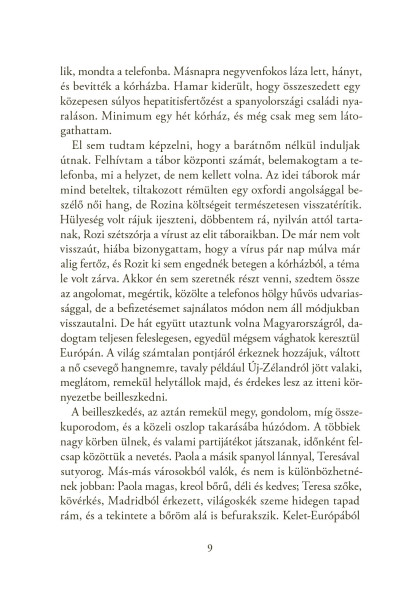 lik, mondta a telefonba. Másnapra negyvenfokos láza lett, hányt, és bevitték a kórházba. Hamar kiderült, hogy összeszedett egy közepesen súlyos hepatitisfertőzést a spanyolországi családi nyaraláson. Minimum egy hét kórház, és még csak meg sem látogathattam.

El sem tudtam képzelni, hogy a barátnőm nélkül induljak útnak. Felhívtam a tábor központi számát, belemakogtam a telefonba, mi a helyzet, de nem kellett volna. Az idei táborok már mind beteltek, tiltakozott rémülten egy oxfordi angolsággal beszélő női hang, de Rozina költségeit természetesen visszatérítik. Hülyeség volt rájuk ijeszteni, döbbentem rá, nyilván attól tartanak, Rozi szétszórja a vírust az elit táboraikban. De már nem volt visszaút, hiába bizonygattam, hogy a vírus pár nap múlva már alig fertőz, és Rozit ki sem engednék betegen a kórházból, a téma le volt zárva. Akkor én sem szeretnék részt venni, szedtem össze az angolomat, megértik, közölte a telefonos hölgy hűvös udvariassággal, de a befizetésemet sajnálatos módon nem áll módjukban visszautalni. De hát együtt utaztunk volna Magyarországról, dadogtam teljesen feleslegesen, egyedül mégsem vághatok keresztül Európán. A világ számtalan pontjáról érkeznek hozzájuk, váltott a nő csevegő hangnemre, tavaly például Új-Zélandról jött valaki, meglátom, remekül helytállok majd, és érdekes lesz az itteni környezetbe beilleszkedni.

A beilleszkedés, az aztán remekül megy, gondolom, míg összekuporodom, és a közeli oszlop takarásába húzódom. A többiek nagy körben ülnek, és valami partijátékot játszanak, időnként felcsap közöttük a nevetés. Paola a másik spanyol lánnyal, Teresával sutyorog. Más-más városokból valók, és nem is különbözhetnének jobban: Paola magas, kreol bőrű, déli és kedves; Teresa szőke, kövérkés, Madridból érkezett, világoskék szeme hidegen tapad rám, és a tekintete a bőröm alá is befurakszik. Kelet-Európából

9